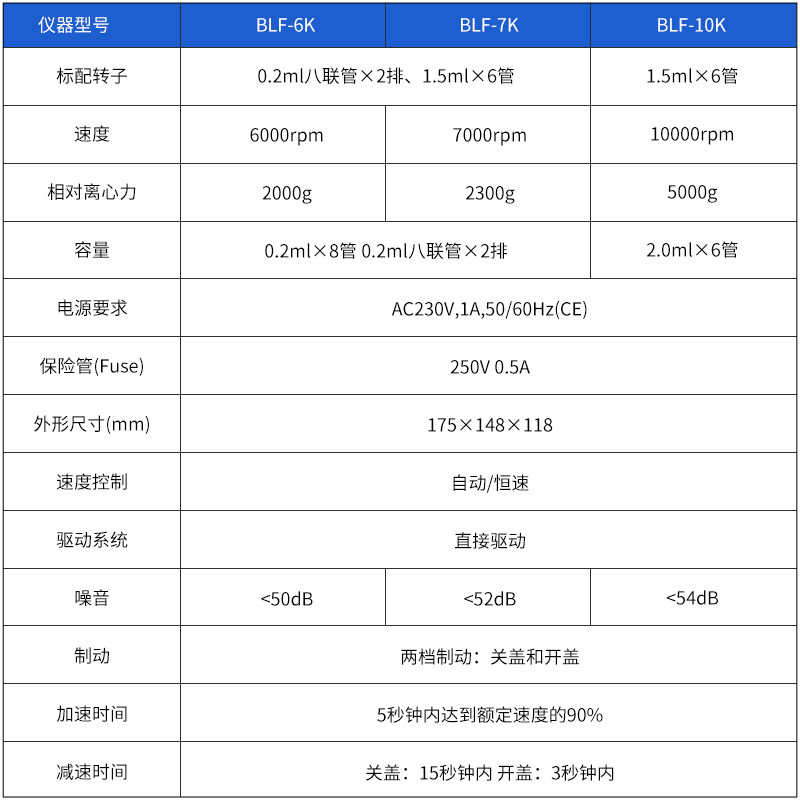 | 仪器型号 | BLF-6K | BLF-7K | BLF-10K |
|---|---|---|---|
| 标配转子 | 0.2ml八联管×2排、1.5ml×6管 |  | 1.5ml×6管 |
| 速度 | 6000rpm | 7000rpm | 10000rpm |
| 相对离心力 | 2000g | 2300g | 5000g |
| 容量 | 0.2ml×8管 0.2ml八联管×2排 |  | 2.0ml×6管 |
| 电源要求 | AC230V,1A,50/60Hz(CE) |  |  |
| 保险管(Fuse) | 250V 0.5A |  |  |
| 外形尺寸(mm) | 175×148×118 |  |  |
| 速度控制 | 自动/恒速 |  |  |
| 驱动系统 | 直接驱动 |  |  |
| 噪音 | <50dB | <52dB | <54dB |
| 制动 | 两档制动：关盖和开盖 |  |  |
| 加速时间 | 5秒钟内达到额定速度的90% |  |  |
| 减速时间 | 关盖：15秒钟内 开盖：3秒钟内 |  |  |